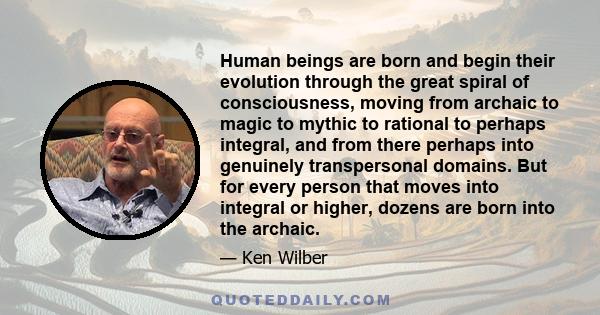 Human beings are born and begin their evolution through the great spiral of consciousness, moving from archaic to magic to mythic to rational to perhaps integral, and from there perhaps into genuinely transpersonal domains. But for every person that moves into integral or higher, dozens are born into the archaic.

— Ken Wilber

QUOTEDDAILY.COM